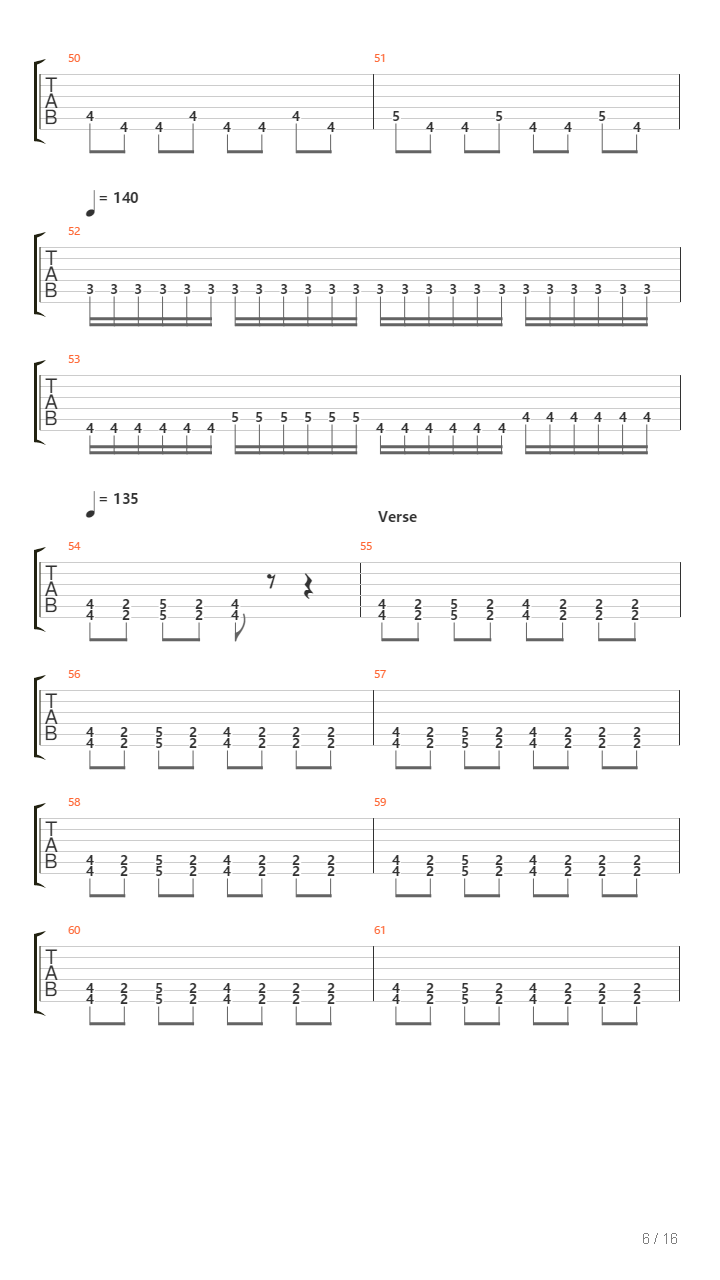 50

T
A
B

4 4 4 4 4 4 4 4

51

5 4 4 5 4 4 5 4

= 140

52

T
A
B

3 3 3 3 3 3 3 3 3 3 3 3 3 3 3 3 3 3 3 3 3 3 3 3

53

T
A
B

4 4 4 4 4 4 5 5 5 5 5 5 4 4 4 4 4 4 4 4 4 4 4 4

= 135

Verse

54

T
A
B

4 2 5 2 4
4 2 5 2 4

55

4 2 5 2 4 2 2 2
4 2 5 2 4 2 2 2

56

T
A
B

4 2 5 2 4 2 2 2
4 2 5 2 4 2 2 2

57

4 2 5 2 4 2 2 2
4 2 5 2 4 2 2 2

58

T
A
B

4 2 5 2 4 2 2 2
4 2 5 2 4 2 2 2

59

4 2 5 2 4 2 2 2
4 2 5 2 4 2 2 2

60

T
A
B

4 2 5 2 4 2 2 2
4 2 5 2 4 2 2 2

61

4 2 5 2 4 2 2 2
4 2 5 2 4 2 2 2

6 / 16